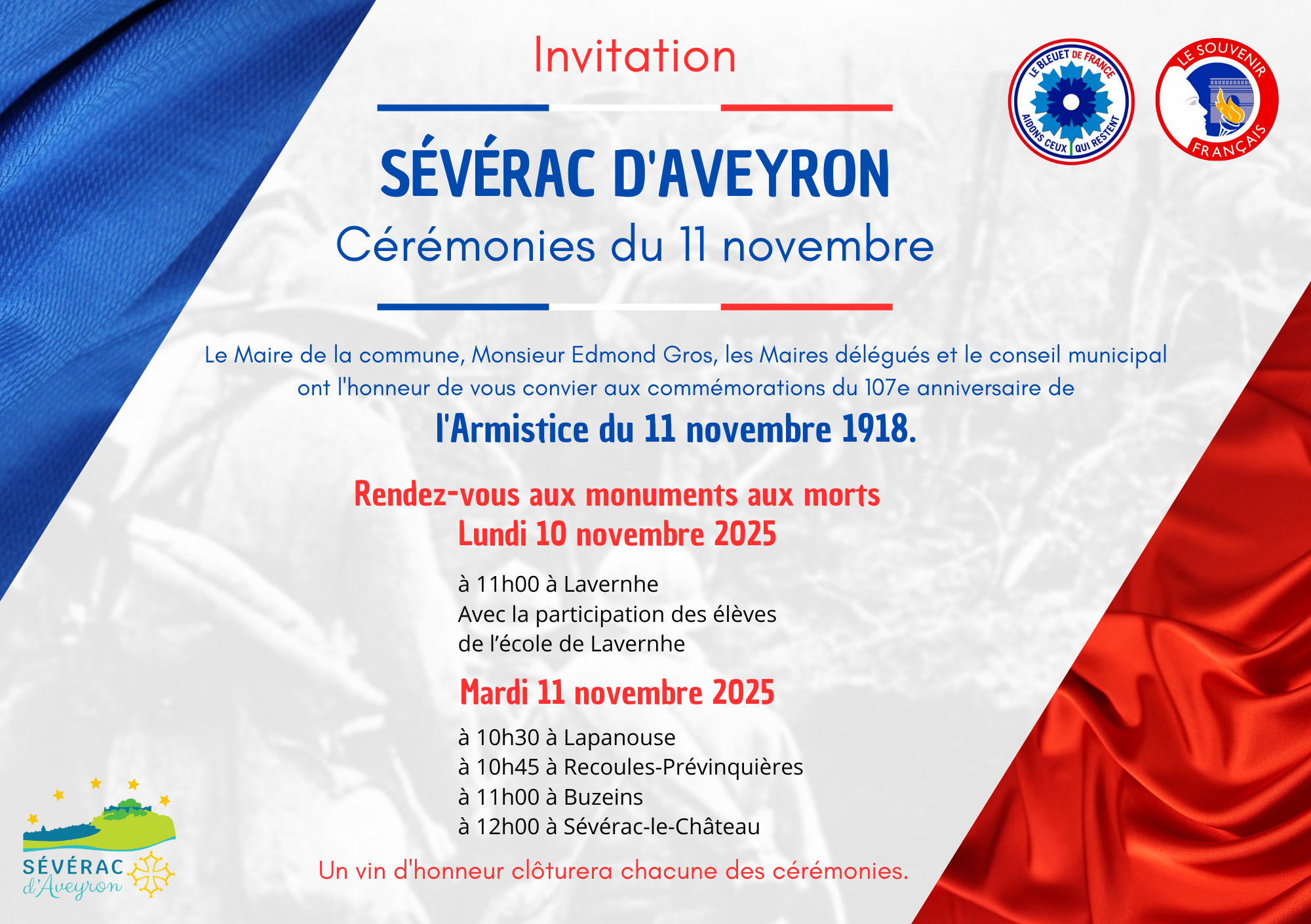 Invitation

LE BLEUET DE FRANCE
AIDONS CEUX QUI RESTENT

LE SOUVENIR FRANÇAIS

SÉVÉRAC D'AVEYRON
Cérémonies du 11 novembre

Le Maire de la commune, Monsieur Edmond Gros, les Maires délégués et le conseil municipal ont l'honneur de vous convier aux commémorations du 107e anniversaire de

l'Armistice du 11 novembre 1918.

Rendez-vous aux monuments aux morts
Lundi 10 novembre 2025

à 11h00 à Lavernhe
Avec la participation des élèves de l'école de Lavernhe

Mardi 11 novembre 2025

à 10h30 à Lapanouse
à 10h45 à Recoules-Prévinquières
à 11h00 à Buzeins
à 12h00 à Sévérac-le-Château

Un vin d'honneur clôturera chacune des cérémonies.

SÉVÉRAC d'Aveyron